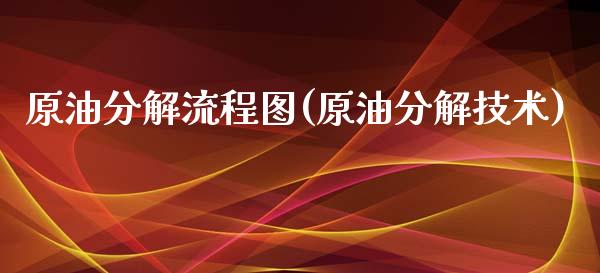 原油分解流程图（原油分解技术）